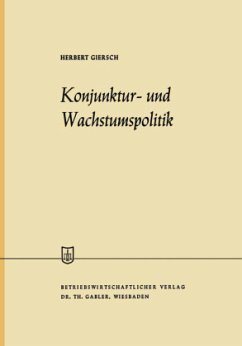 HERBERT GIERSCH

Konjunktur- und Wachstumspolitik

BETRIEBSWIRTSCHAFTLICHER VERLAG
DR. TH. GABLER, WIESBADEN